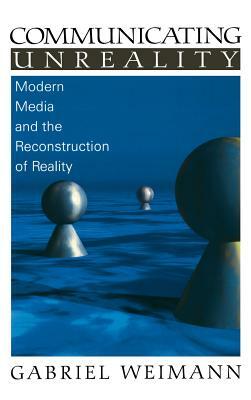 COMMUNICATING
UNREALITY

Modern Media and the Reconstruction of Reality

GABRIEL WEIMANN